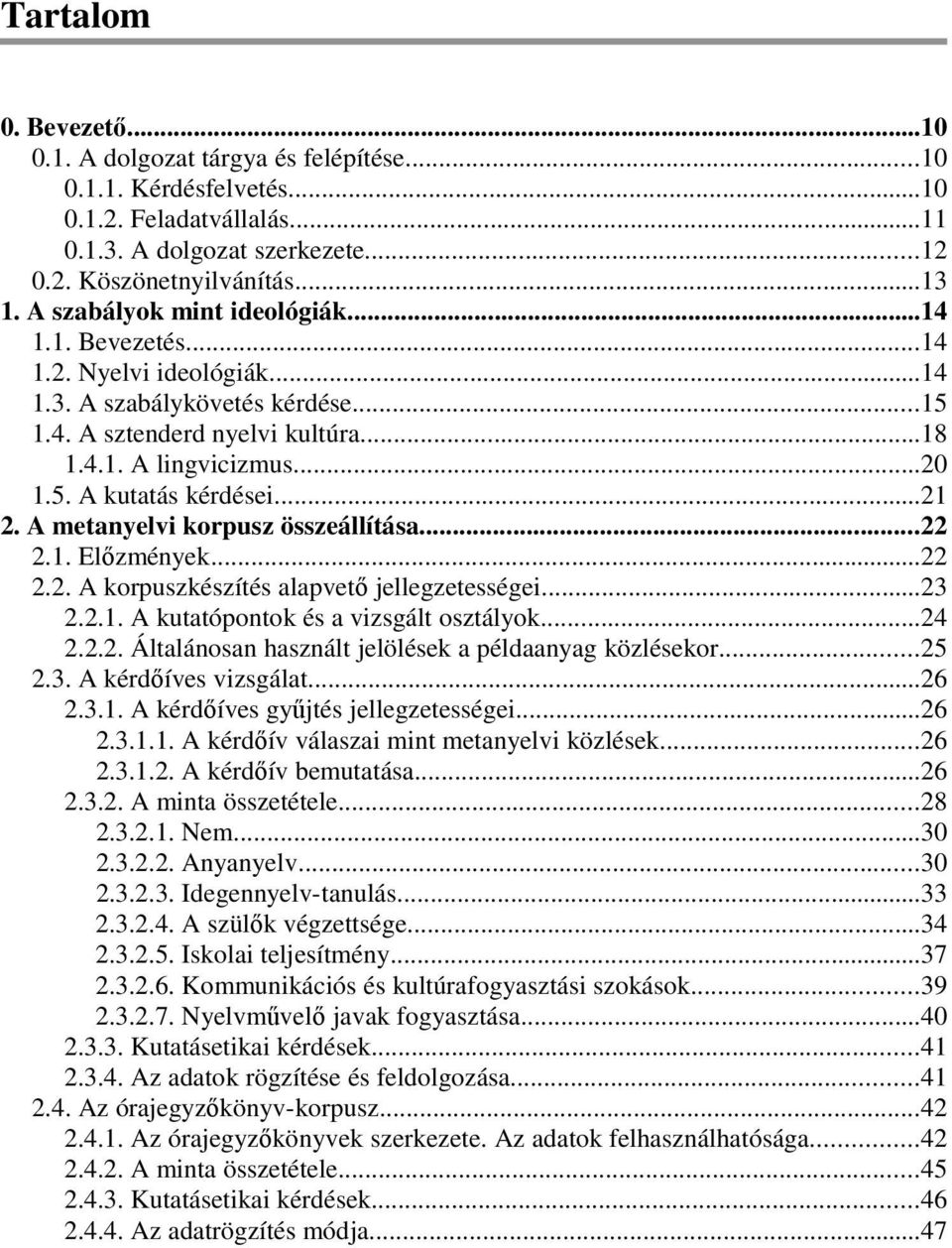 Tartalom

0. Bevezető...10
0.1. A dolgozat tárgya és felépítése...10
0.1.1. Kérdésfelvetés...10
0.1.2. Feladatvállalás...11
0.1.3. A dolgozat szerkezete...12
0.2. Köszönetnyilvánítás...13
1. A szabályok mint ideológiák...14
1.1. Bevezetés...14
1.2. Nyelvi ideológiák...14
1.3. A szabálykövetés kérdése...15
1.4. A sztenderd nyelvi kultúra...18
1.4.1. A lingvicizmus...20
1.5. A kutatás kérdései...21
2. A metanyelvi korpusz összeállítása...22
2.1. Előzmények...22
2.2. A korpuszkészítés alapvető jellegzetességei...23
2.2.1. A kutatópontok és a vizsgált osztályok...24
2.2.2. Általánosan használt jelölések a példaanyag közlésekor...25
2.3. A kérdőíves vizsgálat...26
2.3.1. A kérdőíves gyűjtés jellegzetességei...26
2.3.1.1. A kérdőív válaszai mint metanyelvi közlések...26
2.3.1.2. A kérdőív bemutatása...26
2.3.2. A minta összetétele...28
2.3.2.1. Nem...30
2.3.2.2. Anyanyelv...30
2.3.2.3. Idegennyelv-tanulás...33
2.3.2.4. A szülők végzettsége...34
2.3.2.5. Iskolai teljesítmény...37
2.3.2.6. Kommunikációs és kultúrafogyasztási szokások...39
2.3.2.7. Nyelvművelő javak fogyasztása...40
2.3.3. Kutatásetikai kérdések...41
2.3.4. Az adatok rögzítése és feldolgozása...41
2.4. Az órajegyzőkönyv-korpusz...42
2.4.1. Az órajegyzőkönyvek szerkezete. Az adatok felhasználhatósága...42
2.4.2. A minta összetétele...45
2.4.3. Kutatásetikai kérdések...46
2.4.4. Az adatrögzítés módja...47